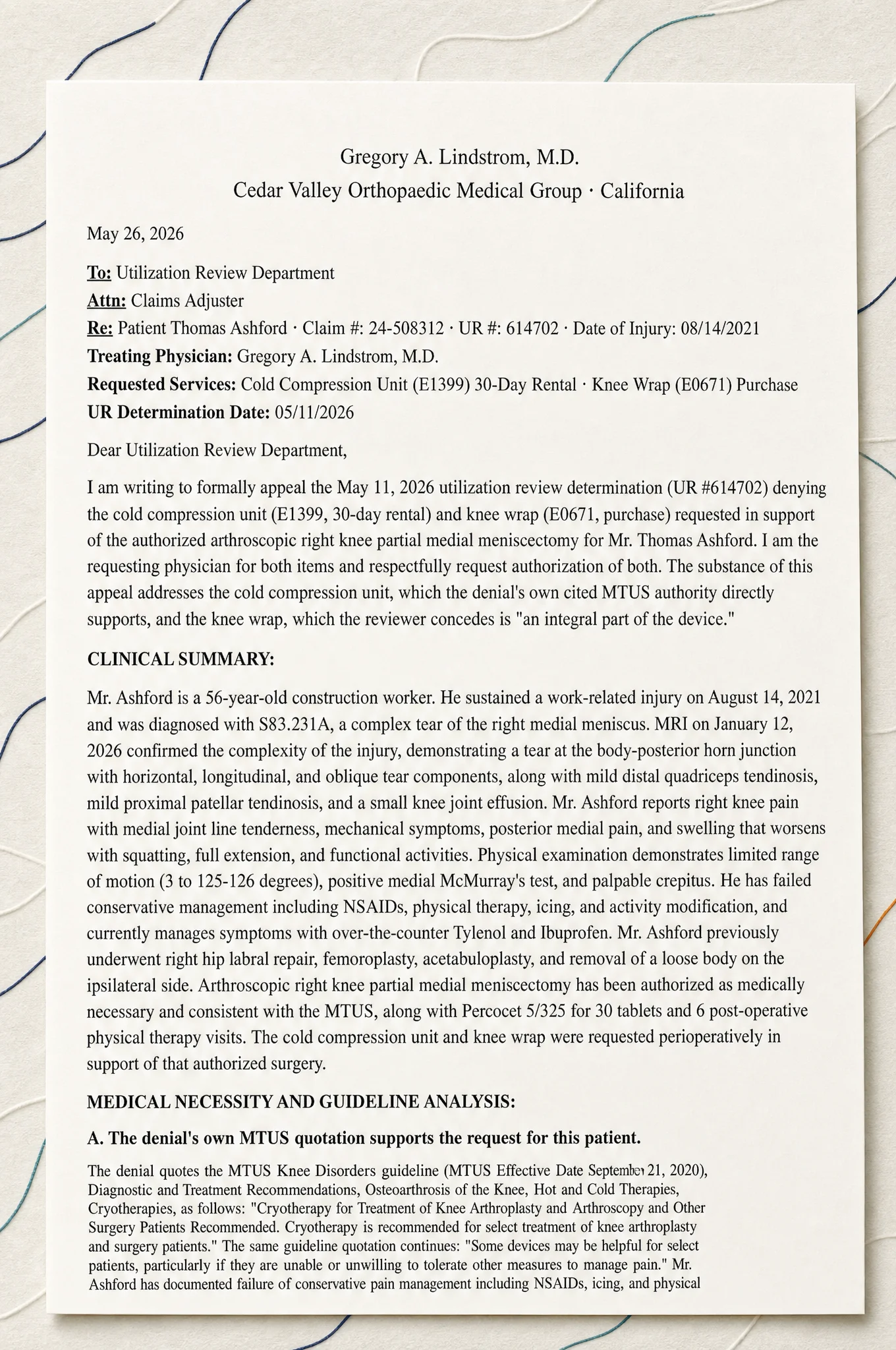 Gregory A. Lindstrom, M.D.
Cedar Valley Orthopaedic Medical Group · California

May 26, 2026

To: Utilization Review Department
Attn: Claims Adjuster
Re: Patient Thomas Ashford · Claim #: 24-508312 · UR #: 614702 · Date of Injury: 08/14/2021
Treating Physician: Gregory A. Lindstrom, M.D.
Requested Services: Cold Compression Unit (E1399) 30-Day Rental · Knee Wrap (E0671) Purchase
UR Determination Date: 05/11/2026

Dear Utilization Review Department,

I am writing to formally appeal the May 11, 2026 utilization review determination (UR #614702) denying the cold compression unit (E1399, 30-day rental) and knee wrap (E0671, purchase) requested in support of the authorized arthroscopic right knee partial medial meniscectomy for Mr. Thomas Ashford. I am the requesting physician for both items and respectfully request authorization of both. The substance of this appeal addresses the cold compression unit, which the denial's own cited MTUS authority directly supports, and the knee wrap, which the reviewer concedes is "an integral part of the device."

CLINICAL SUMMARY:

Mr. Ashford is a 56-year-old construction worker. He sustained a work-related injury on August 14, 2021 and was diagnosed with S83.231A, a complex tear of the right medial meniscus. MRI on January 12, 2026 confirmed the complexity of the injury, demonstrating a tear at the body-posterior horn junction with horizontal, longitudinal, and oblique tear components, along with mild distal quadriceps tendinosis, mild proximal patellar tendinosis, and a small knee joint effusion. Mr. Ashford reports right knee pain with medial joint line tenderness, mechanical symptoms, posterior medial pain, and swelling that worsens with squatting, full extension, and functional activities. Physical examination demonstrates limited range of motion (3 to 125-126 degrees), positive medial McMurray's test, and palpable crepitus. He has failed conservative management including NSAIDs, physical therapy, icing, and activity modification, and currently manages symptoms with over-the-counter Tylenol and Ibuprofen. Mr. Ashford previously underwent right hip labral repair, femoroplasty, acetabuloplasty, and removal of a loose body on the ipsilateral side. Arthroscopic right knee partial medial meniscectomy has been authorized as medically necessary and consistent with the MTUS, along with Percocet 5/325 for 30 tablets and 6 post-operative physical therapy visits. The cold compression unit and knee wrap were requested perioperatively in support of that authorized surgery.

MEDICAL NECESSITY AND GUIDELINE ANALYSIS:

A. The denial's own MTUS quotation supports the request for this patient.

The denial quotes the MTUS Knee Disorders guideline (MTUS Effective Date September 21, 2020), Diagnostic and Treatment Recommendations, Osteoarthrosis of the Knee, Hot and Cold Therapies, Cryotherapies, as follows: "Cryotherapy for Treatment of Knee Arthroplasty and Arthroscopy and Other Surgery Patients Recommended. Cryotherapy is recommended for select treatment of knee arthroplasty and surgery patients." The same guideline quotation continues: "Some devices may be helpful for select patients, particularly if they are unable or unwilling to tolerate other measures to manage pain." Mr. Ashford has documented failure of conservative pain management including NSAIDs, icing, and physical